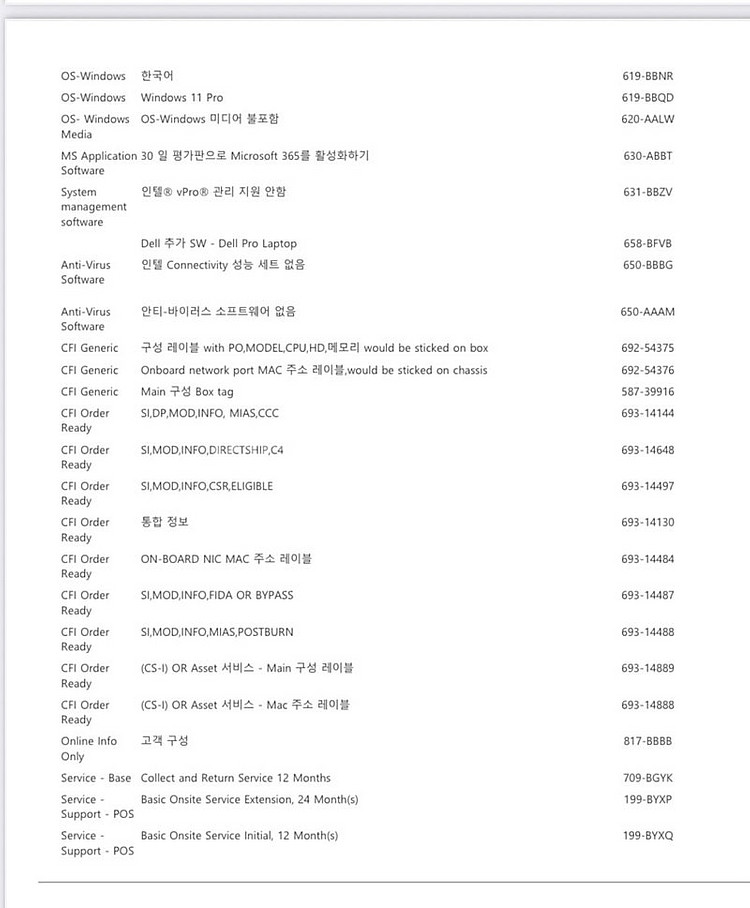 | | | |
|---|---|---|
| OS-Windows | 한국어 | 619-BBNR |
| OS-Windows | Windows 11 Pro | 619-BBQD |
| OS- Windows Media | OS-Windows 미디어 불포함 | 620-AALW |
| MS Application Software | 30 일 평가판으로 Microsoft 365를 활성화하기 | 630-ABBT |
| System management software | 인텔® vPro® 관리 지원 안함 | 631-BBZV |
| | Dell 추가 SW - Dell Pro Laptop | 658-BFVB |
| Anti-Virus Software | 인텔 Connectivity 성능 세트 없음 | 650-BBBG |
| Anti-Virus Software | 안티-바이러스 소프트웨어 없음 | 650-AAAM |
| CFI Generic | 구성 레이블 with PO,MODEL,CPU,HD,메모리 would be sticked on box | 692-54375 |
| CFI Generic | Onboard network port MAC 주소 레이블,would be sticked on chassis | 692-54376 |
| CFI Generic | Main 구성 Box tag | 587-39916 |
| CFI Order Ready | SI,DP,MOD,INFO, MIAS,CCC | 693-14144 |
| CFI Order Ready | SI,MOD,INFO,DIRECTSHIP,C4 | 693-14648 |
| CFI Order Ready | SI,MOD,INFO,CSR,ELIGIBLE | 693-14497 |
| CFI Order Ready | 통합 정보 | 693-14130 |
| CFI Order Ready | ON-BOARD NIC MAC 주소 레이블 | 693-14484 |
| CFI Order Ready | SI,MOD,INFO,FIDA OR BYPASS | 693-14487 |
| CFI Order Ready | SI,MOD,INFO,MIAS,POSTBURN | 693-14488 |
| CFI Order Ready | (CS-I) OR Asset 서비스 - Main 구성 레이블 | 693-14889 |
| CFI Order Ready | (CS-I) OR Asset 서비스 - Mac 주소 레이블 | 693-14888 |
| Online Info Only | 고객 구성 | 817-BBBB |
| Service - Base | Collect and Return Service 12 Months | 709-BGYK |
| Service - Support - POS | Basic Onsite Service Extension, 24 Month(s) | 199-BYXP |
| Service - Support - POS | Basic Onsite Service Initial, 12 Month(s) | 199-BYXQ |